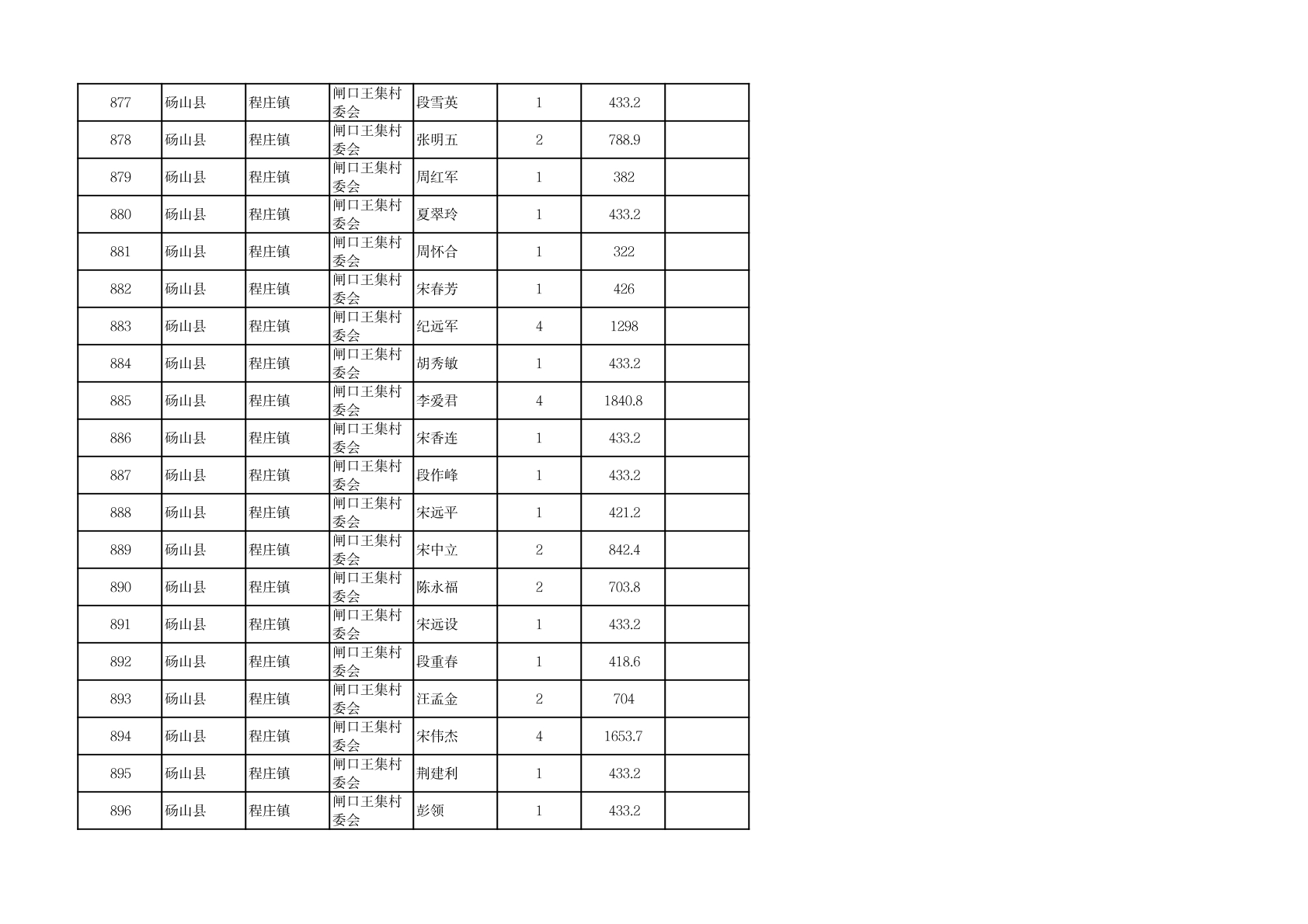 | 877 | 砀山县 | 程庄镇 | 闸口王集村委会 | 段雪英 | 1 | 433.2 |  |
|---|---|---|---|---|---|---|---|
| 878 | 砀山县 | 程庄镇 | 闸口王集村委会 | 张明五 | 2 | 788.9 |  |
| 879 | 砀山县 | 程庄镇 | 闸口王集村委会 | 周红军 | 1 | 382 |  |
| 880 | 砀山县 | 程庄镇 | 闸口王集村委会 | 夏翠玲 | 1 | 433.2 |  |
| 881 | 砀山县 | 程庄镇 | 闸口王集村委会 | 周怀合 | 1 | 322 |  |
| 882 | 砀山县 | 程庄镇 | 闸口王集村委会 | 宋春芳 | 1 | 426 |  |
| 883 | 砀山县 | 程庄镇 | 闸口王集村委会 | 纪远军 | 4 | 1298 |  |
| 884 | 砀山县 | 程庄镇 | 闸口王集村委会 | 胡秀敏 | 1 | 433.2 |  |
| 885 | 砀山县 | 程庄镇 | 闸口王集村委会 | 李爱君 | 4 | 1840.8 |  |
| 886 | 砀山县 | 程庄镇 | 闸口王集村委会 | 宋香连 | 1 | 433.2 |  |
| 887 | 砀山县 | 程庄镇 | 闸口王集村委会 | 段作峰 | 1 | 433.2 |  |
| 888 | 砀山县 | 程庄镇 | 闸口王集村委会 | 宋远平 | 1 | 421.2 |  |
| 889 | 砀山县 | 程庄镇 | 闸口王集村委会 | 宋中立 | 2 | 842.4 |  |
| 890 | 砀山县 | 程庄镇 | 闸口王集村委会 | 陈永福 | 2 | 703.8 |  |
| 891 | 砀山县 | 程庄镇 | 闸口王集村委会 | 宋远设 | 1 | 433.2 |  |
| 892 | 砀山县 | 程庄镇 | 闸口王集村委会 | 段重春 | 1 | 418.6 |  |
| 893 | 砀山县 | 程庄镇 | 闸口王集村委会 | 汪孟金 | 2 | 704 |  |
| 894 | 砀山县 | 程庄镇 | 闸口王集村委会 | 宋伟杰 | 4 | 1653.7 |  |
| 895 | 砀山县 | 程庄镇 | 闸口王集村委会 | 荆建利 | 1 | 433.2 |  |
| 896 | 砀山县 | 程庄镇 | 闸口王集村委会 | 彭领 | 1 | 433.2 |  |